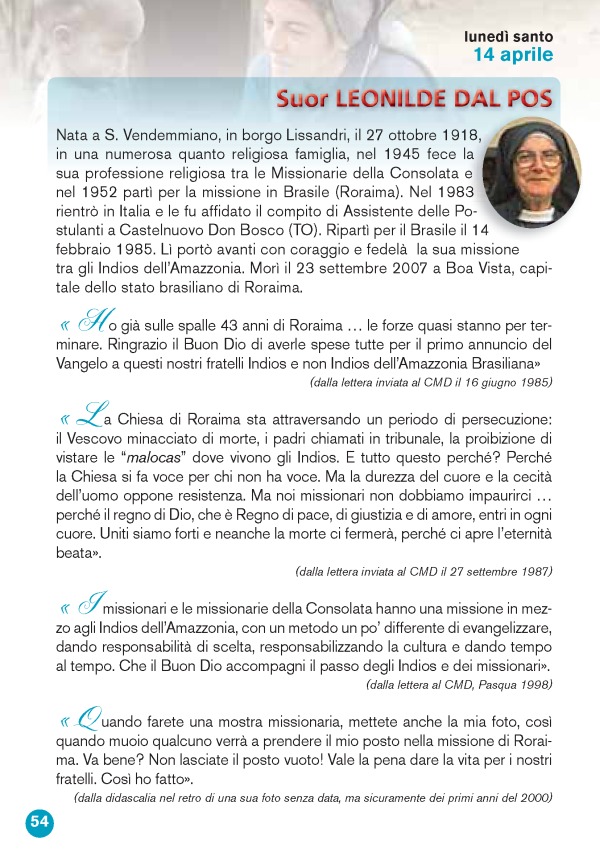 lunedì santo
14 aprile

Suor LEONILDE DAL POS

Nata a S. Vendemmiano, in borgo Lissandri, il 27 ottobre 1918, in una numerosa quanto religiosa famiglia, nel 1945 fece la sua professione religiosa tra le Missionarie della Consolata e nel 1952 partì per la missione in Brasile (Roraima). Nel 1983 rientrò in Italia e le fu affidato il compito di Assistente delle Postulanti a Castelnuovo Don Bosco (TO). Ripartì per il Brasile il 14 febbraio 1985. Lì portò avanti con coraggio e fedelà la sua missione tra gli Indios dell'Amazzonia. Morì il 23 settembre 2007 a Boa Vista, capitale dello stato brasiliano di Roraima.

« Ho già sulle spalle 43 anni di Roraima … le forze quasi stanno per terminare. Ringrazio il Buon Dio di averle spese tutte per il primo annuncio del Vangelo a questi nostri fratelli Indios e non Indios dell'Amazzonia Brasiliana»
(dalla lettera inviata al CMD il 16 giugno 1985)

« La Chiesa di Roraima sta attraversando un periodo di persecuzione: il Vescovo minacciato di morte, i padri chiamati in tribunale, la proibizione di vistare le "malocas" dove vivono gli Indios. E tutto questo perché? Perché la Chiesa si fa voce per chi non ha voce. Ma la durezza del cuore e la cecità dell'uomo oppone resistenza. Ma noi missionari non dobbiamo impaurirci … perché il regno di Dio, che è Regno di pace, di giustizia e di amore, entri in ogni cuore. Uniti siamo forti e neanche la morte ci fermerà, perché ci apre l'eternità beata».
(dalla lettera inviata al CMD il 27 settembre 1987)

« I missionari e le missionarie della Consolata hanno una missione in mezzo agli Indios dell'Amazzonia, con un metodo un po' differente di evangelizzare, dando responsabilità di scelta, responsabilizzando la cultura e dando tempo al tempo. Che il Buon Dio accompagni il passo degli Indios e dei missionari».
(dalla lettera al CMD, Pasqua 1998)

« Quando farete una mostra missionaria, mettete anche la mia foto, così quando muoio qualcuno verrà a prendere il mio posto nella missione di Roraima. Va bene? Non lasciate il posto vuoto! Vale la pena dare la vita per i nostri fratelli. Così ho fatto».
(dalla didascalia nel retro di una sua foto senza data, ma sicuramente dei primi anni del 2000)

54